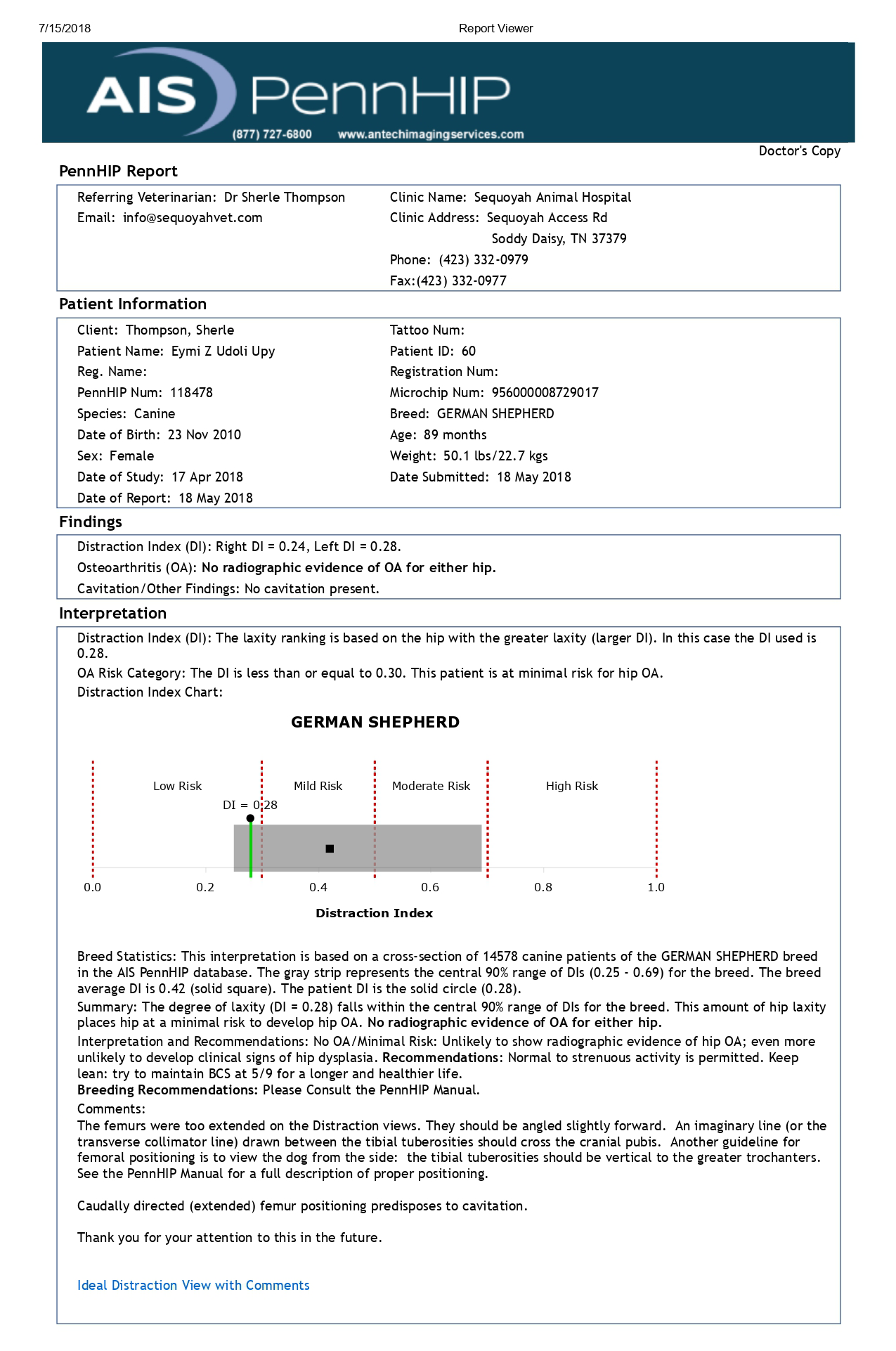 7/15/2018 Report Viewer

AIS PennHIP
(877) 727-6800 www.antechimagingservices.com

Doctor's Copy

PennHIP Report

Referring Veterinarian: Dr Sherle Thompson
Email: info@sequoyahvet.com

Clinic Name: Sequoyah Animal Hospital
Clinic Address: Sequoyah Access Rd
Soddy Daisy, TN 37379
Phone: (423) 332-0979
Fax:(423) 332-0977

Patient Information

Client: Thompson, Sherle
Patient Name: Eymi Z Udoli Upy
Reg. Name:
PennHIP Num: 118478
Species: Canine
Date of Birth: 23 Nov 2010
Sex: Female
Date of Study: 17 Apr 2018
Date of Report: 18 May 2018

Tattoo Num:
Patient ID: 60
Registration Num:
Microchip Num: 956000008729017
Breed: GERMAN SHEPHERD
Age: 89 months
Weight: 50.1 lbs/22.7 kgs
Date Submitted: 18 May 2018

Findings

Distraction Index (DI): Right DI = 0.24, Left DI = 0.28.
Osteoarthritis (OA): No radiographic evidence of OA for either hip.
Cavitation/Other Findings: No cavitation present.

Interpretation

Distraction Index (DI): The laxity ranking is based on the hip with the greater laxity (larger DI). In this case the DI used is 0.28.
OA Risk Category: The DI is less than or equal to 0.30. This patient is at minimal risk for hip OA.
Distraction Index Chart:

GERMAN SHEPHERD

Low Risk Mild Risk Moderate Risk High Risk
DI = 0.28
0.0 0.2 0.4 0.6 0.8 1.0
Distraction Index

Breed Statistics: This interpretation is based on a cross-section of 14578 canine patients of the GERMAN SHEPHERD breed in the AIS PennHIP database. The gray strip represents the central 90% range of DIs (0.25 - 0.69) for the breed. The breed average DI is 0.42 (solid square). The patient DI is the solid circle (0.28).
Summary: The degree of laxity (DI = 0.28) falls within the central 90% range of DIs for the breed. This amount of hip laxity places hip at a minimal risk to develop hip OA. No radiographic evidence of OA for either hip.
Interpretation and Recommendations: No OA/Minimal Risk: Unlikely to show radiographic evidence of hip OA; even more unlikely to develop clinical signs of hip dysplasia. Recommendations: Normal to strenuous activity is permitted. Keep lean: try to maintain BCS at 5/9 for a longer and healthier life.
Breeding Recommendations: Please Consult the PennHIP Manual.
Comments:
The femurs were too extended on the Distraction views. They should be angled slightly forward. An imaginary line (or the transverse collimator line) drawn between the tibial tuberosities should cross the cranial pubis. Another guideline for femoral positioning is to view the dog from the side: the tibial tuberosities should be vertical to the greater trochanters. See the PennHIP Manual for a full description of proper positioning.

Caudally directed (extended) femur positioning predisposes to cavitation.

Thank you for your attention to this in the future.

Ideal Distraction View with Comments